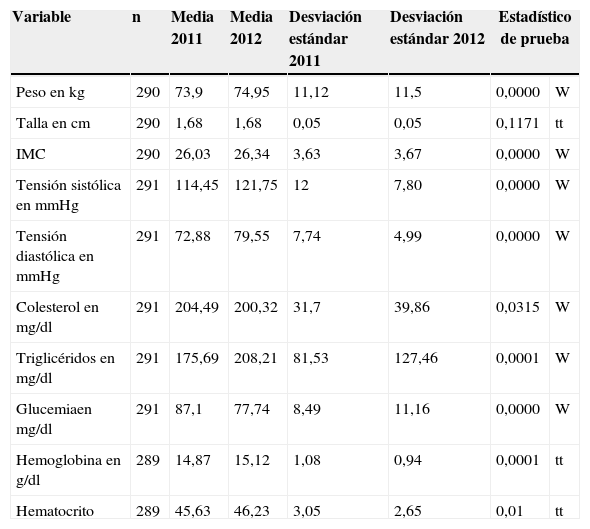 | Variable | n | Media 2011 | Media 2012 | Desviación estándar 2011 | Desviación estándar 2012 | Estadístico de prueba | |
|---|---|---|---|---|---|---|---|
| Peso en kg | 290 | 73,9 | 74,95 | 11,12 | 11,5 | 0,0000 | W |
| Talla en cm | 290 | 1,68 | 1,68 | 0,05 | 0,05 | 0,1171 | tt |
| IMC | 290 | 26,03 | 26,34 | 3,63 | 3,67 | 0,0000 | W |
| Tensión sistólica en mmHg | 291 | 114,45 | 121,75 | 12 | 7,80 | 0,0000 | W |
| Tensión diastólica en mmHg | 291 | 72,88 | 79,55 | 7,74 | 4,99 | 0,0000 | W |
| Colesterol en mg/dl | 291 | 204,49 | 200,32 | 31,7 | 39,86 | 0,0315 | W |
| Triglicéridos en mg/dl | 291 | 175,69 | 208,21 | 81,53 | 127,46 | 0,0001 | W |
| Glucemiaen mg/dl | 291 | 87,1 | 77,74 | 8,49 | 11,16 | 0,0000 | W |
| Hemoglobina en g/dl | 289 | 14,87 | 15,12 | 1,08 | 0,94 | 0,0001 | tt |
| Hematocrito | 289 | 45,63 | 46,23 | 3,05 | 2,65 | 0,01 | tt |